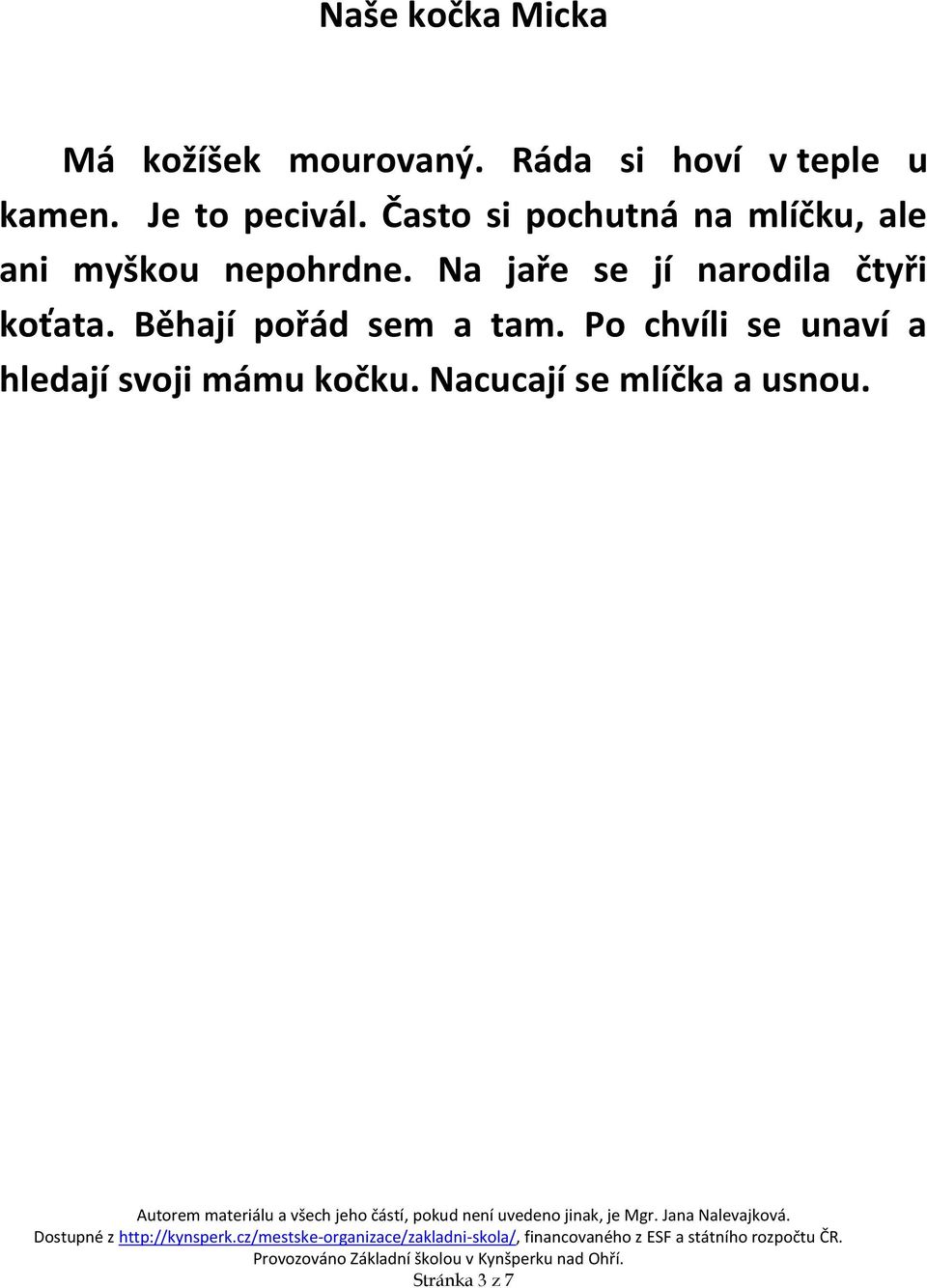 Naše kočka Micka

Má kožíšek mourovaný. Ráda si hoví v teple u kamen. Je to pecivál. Často si pochutná na mlíčku, ale ani myškou nepohrdne. Na jaře se jí narodila čtyři koťata. Běhají pořád sem a tam. Po chvíli se unaví a hledají svoji mámu kočku. Nacucají se mlíčka a usnou.

Autorem materiálu a všech jeho částí, pokud není uvedeno jinak, je Mgr. Jana Nalevajková.
Dostupné z http://kynsperk.cz/mestske-organizace/zakladni-skola/, financovaného z ESF a státního rozpočtu ČR.
Provozováno Základní školou v Kynšperku nad Ohří.
Stránka 3 z 7